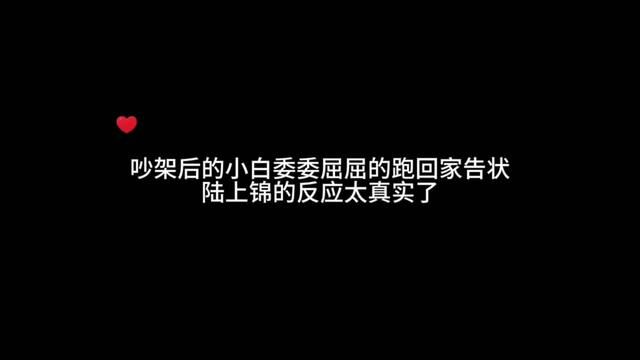 吵架后的小白委委屈屈的跑回家告状
陆上锦的反应太真实了